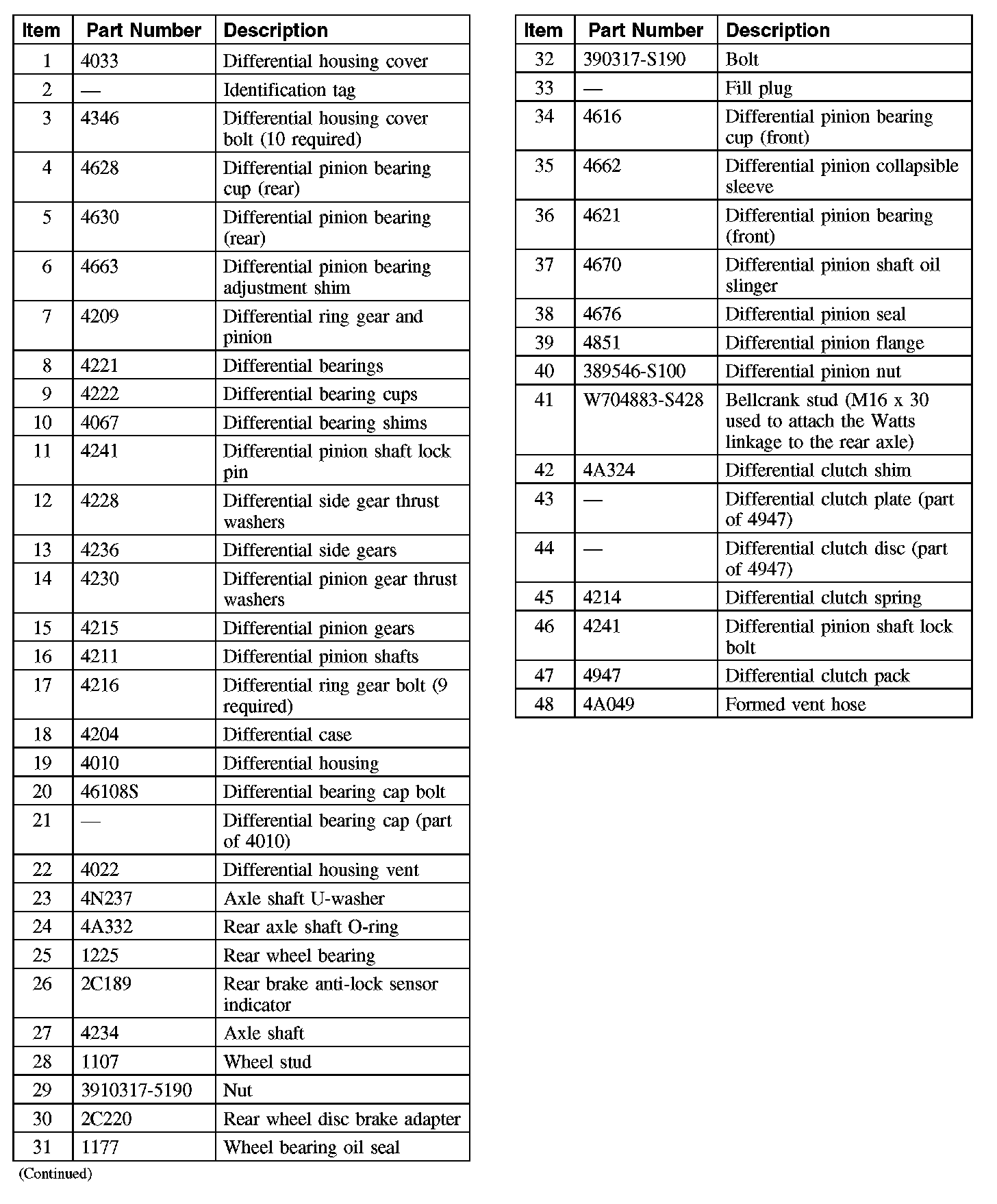 | Item | Part Number | Description |
|---|---|---|
| 1 | 4033 | Differential housing cover |
| 2 | — | Identification tag |
| 3 | 4346 | Differential housing cover bolt (10 required) |
| 4 | 4628 | Differential pinion bearing cup (rear) |
| 5 | 4630 | Differential pinion bearing (rear) |
| 6 | 4663 | Differential pinion bearing adjustment shim |
| 7 | 4209 | Differential ring gear and pinion |
| 8 | 4221 | Differential bearings |
| 9 | 4222 | Differential bearing cups |
| 10 | 4067 | Differential bearing shims |
| 11 | 4241 | Differential pinion shaft lock pin |
| 12 | 4228 | Differential side gear thrust washers |
| 13 | 4236 | Differential side gears |
| 14 | 4230 | Differential pinion gear thrust washers |
| 15 | 4215 | Differential pinion gears |
| 16 | 4211 | Differential pinion shafts |
| 17 | 4216 | Differential ring gear bolt (9 required) |
| 18 | 4204 | Differential case |
| 19 | 4010 | Differential housing |
| 20 | 46108S | Differential bearing cap bolt |
| 21 | — | Differential bearing cap (part of 4010) |
| 22 | 4022 | Differential housing vent |
| 23 | 4N237 | Axle shaft U-washer |
| 24 | 4A332 | Rear axle shaft O-ring |
| 25 | 1225 | Rear wheel bearing |
| 26 | 2C189 | Rear brake anti-lock sensor indicator |
| 27 | 4234 | Axle shaft |
| 28 | 1107 | Wheel stud |
| 29 | 3910317-5190 | Nut |
| 30 | 2C220 | Rear wheel disc brake adapter |
| 31 | 1177 | Wheel bearing oil seal |

(Continued)

| Item | Part Number | Description |
|---|---|---|
| 32 | 390317-S190 | Bolt |
| 33 | — | Fill plug |
| 34 | 4616 | Differential pinion bearing cup (front) |
| 35 | 4662 | Differential pinion collapsible sleeve |
| 36 | 4621 | Differential pinion bearing (front) |
| 37 | 4670 | Differential pinion shaft oil slinger |
| 38 | 4676 | Differential pinion seal |
| 39 | 4851 | Differential pinion flange |
| 40 | 389546-S100 | Differential pinion nut |
| 41 | W704883-S428 | Bellcrank stud (M16 x 30 used to attach the Watts linkage to the rear axle) |
| 42 | 4A324 | Differential clutch shim |
| 43 | — | Differential clutch plate (part of 4947) |
| 44 | — | Differential clutch disc (part of 4947) |
| 45 | 4214 | Differential clutch spring |
| 46 | 4241 | Differential pinion shaft lock bolt |
| 47 | 4947 | Differential clutch pack |
| 48 | 4A049 | Formed vent hose |